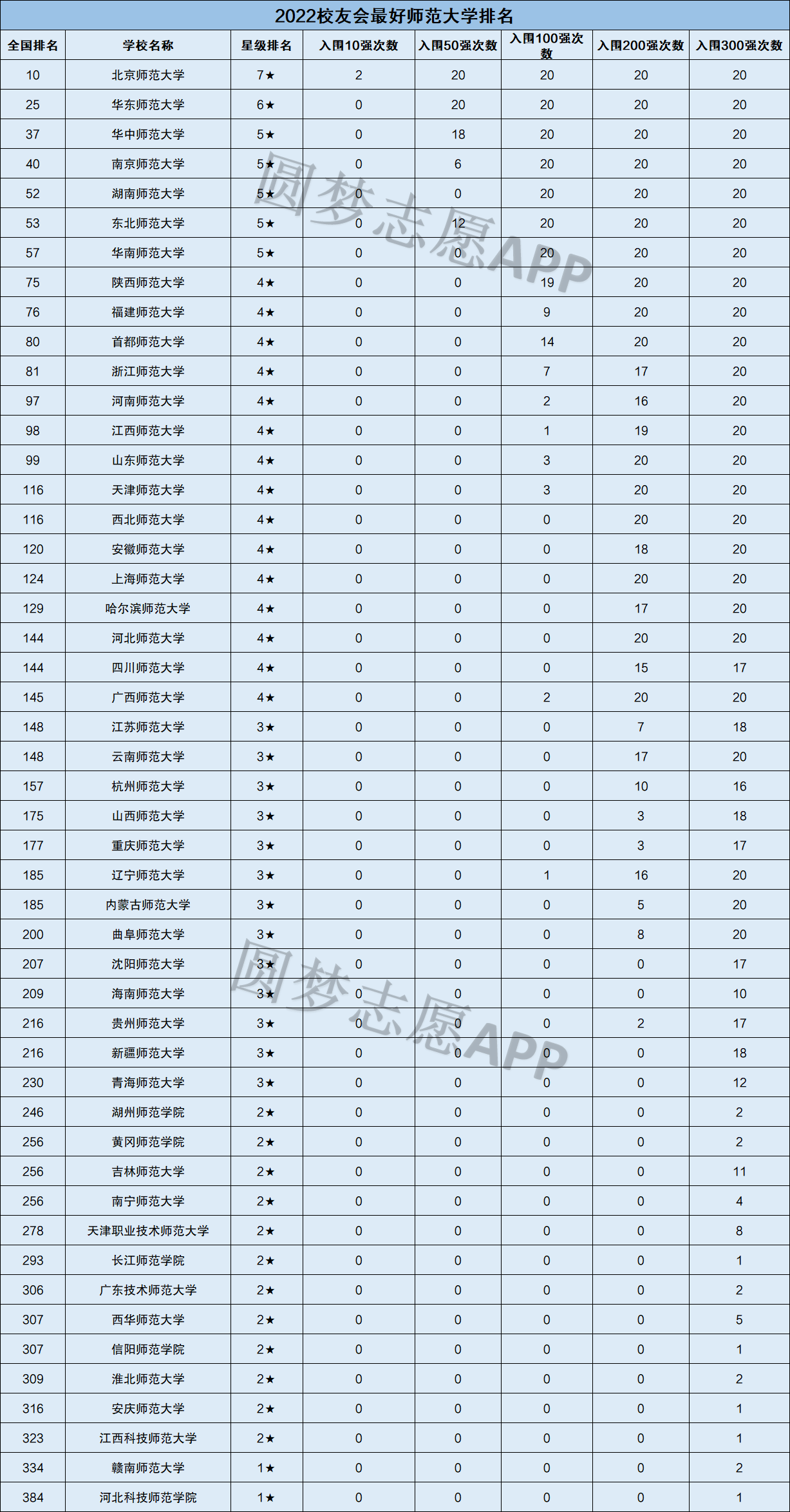 2022校友会最好师范大学排名

| 全国排名 | 学校名称 | 星级排名 | 入围10强次数 | 入围50强次数 | 入围100强次数 | 入围200强次数 | 入围300强次数 |
|---|---|---|---|---|---|---|---|
| 10 | 北京师范大学 | 7★ | 2 | 20 | 20 | 20 | 20 |
| 25 | 华东师范大学 | 6★ | 0 | 20 | 20 | 20 | 20 |
| 37 | 华中师范大学 | 5★ | 0 | 18 | 20 | 20 | 20 |
| 40 | 南京师范大学 | 5★ | 0 | 6 | 20 | 20 | 20 |
| 52 | 湖南师范大学 | 5★ | 0 | 0 | 20 | 20 | 20 |
| 53 | 东北师范大学 | 5★ | 0 | 12 | 20 | 20 | 20 |
| 57 | 华南师范大学 | 5★ | 0 | 0 | 20 | 20 | 20 |
| 75 | 陕西师范大学 | 4★ | 0 | 0 | 19 | 20 | 20 |
| 76 | 福建师范大学 | 4★ | 0 | 0 | 9 | 20 | 20 |
| 80 | 首都师范大学 | 4★ | 0 | 0 | 14 | 20 | 20 |
| 81 | 浙江师范大学 | 4★ | 0 | 0 | 7 | 17 | 20 |
| 97 | 河南师范大学 | 4★ | 0 | 0 | 2 | 16 | 20 |
| 98 | 江西师范大学 | 4★ | 0 | 0 | 1 | 19 | 20 |
| 99 | 山东师范大学 | 4★ | 0 | 0 | 3 | 20 | 20 |
| 116 | 天津师范大学 | 4★ | 0 | 0 | 3 | 20 | 20 |
| 116 | 西北师范大学 | 4★ | 0 | 0 | 0 | 20 | 20 |
| 120 | 安徽师范大学 | 4★ | 0 | 0 | 0 | 18 | 20 |
| 124 | 上海师范大学 | 4★ | 0 | 0 | 0 | 20 | 20 |
| 129 | 哈尔滨师范大学 | 4★ | 0 | 0 | 0 | 17 | 20 |
| 144 | 河北师范大学 | 4★ | 0 | 0 | 0 | 20 | 20 |
| 144 | 四川师范大学 | 4★ | 0 | 0 | 0 | 15 | 17 |
| 145 | 广西师范大学 | 4★ | 0 | 0 | 2 | 20 | 20 |
| 148 | 江苏师范大学 | 3★ | 0 | 0 | 0 | 7 | 18 |
| 148 | 云南师范大学 | 3★ | 0 | 0 | 0 | 17 | 20 |
| 157 | 杭州师范大学 | 3★ | 0 | 0 | 0 | 10 | 16 |
| 175 | 山西师范大学 | 3★ | 0 | 0 | 0 | 3 | 18 |
| 177 | 重庆师范大学 | 3★ | 0 | 0 | 0 | 3 | 17 |
| 185 | 辽宁师范大学 | 3★ | 0 | 0 | 1 | 16 | 20 |
| 185 | 内蒙古师范大学 | 3★ | 0 | 0 | 0 | 5 | 20 |
| 200 | 曲阜师范大学 | 3★ | 0 | 0 | 0 | 8 | 20 |
| 207 | 沈阳师范大学 | 3★ | 0 | 0 | 0 | 0 | 17 |
| 209 | 海南师范大学 | 3★ | 0 | 0 | 0 | 0 | 10 |
| 216 | 贵州师范大学 | 3★ | 0 | 0 | 0 | 2 | 17 |
| 216 | 新疆师范大学 | 3★ | 0 | 0 | 0 | 0 | 18 |
| 230 | 青海师范大学 | 3★ | 0 | 0 | 0 | 0 | 12 |
| 246 | 湖州师范学院 | 2★ | 0 | 0 | 0 | 0 | 2 |
| 256 | 黄冈师范学院 | 2★ | 0 | 0 | 0 | 0 | 2 |
| 256 | 吉林师范大学 | 2★ | 0 | 0 | 0 | 0 | 11 |
| 256 | 南宁师范大学 | 2★ | 0 | 0 | 0 | 0 | 4 |
| 278 | 天津职业技术师范大学 | 2★ | 0 | 0 | 0 | 0 | 8 |
| 293 | 长江师范学院 | 2★ | 0 | 0 | 0 | 0 | 1 |
| 306 | 广东技术师范大学 | 2★ | 0 | 0 | 0 | 0 | 2 |
| 307 | 西华师范大学 | 2★ | 0 | 0 | 0 | 0 | 5 |
| 307 | 信阳师范学院 | 2★ | 0 | 0 | 0 | 0 | 1 |
| 309 | 淮北师范大学 | 2★ | 0 | 0 | 0 | 0 | 2 |
| 316 | 安庆师范大学 | 2★ | 0 | 0 | 0 | 0 | 1 |
| 323 | 江西科技师范大学 | 2★ | 0 | 0 | 0 | 0 | 1 |
| 334 | 赣南师范大学 | 1★ | 0 | 0 | 0 | 0 | 2 |
| 384 | 河北科技师范学院 | 1★ | 0 | 0 | 0 | 0 | 1 |

圆梦志愿APP
圆梦志愿APP